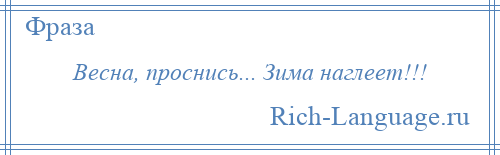 Фраза

Весна, проснись... Зима наглеет!!!

Rich-Language.ru